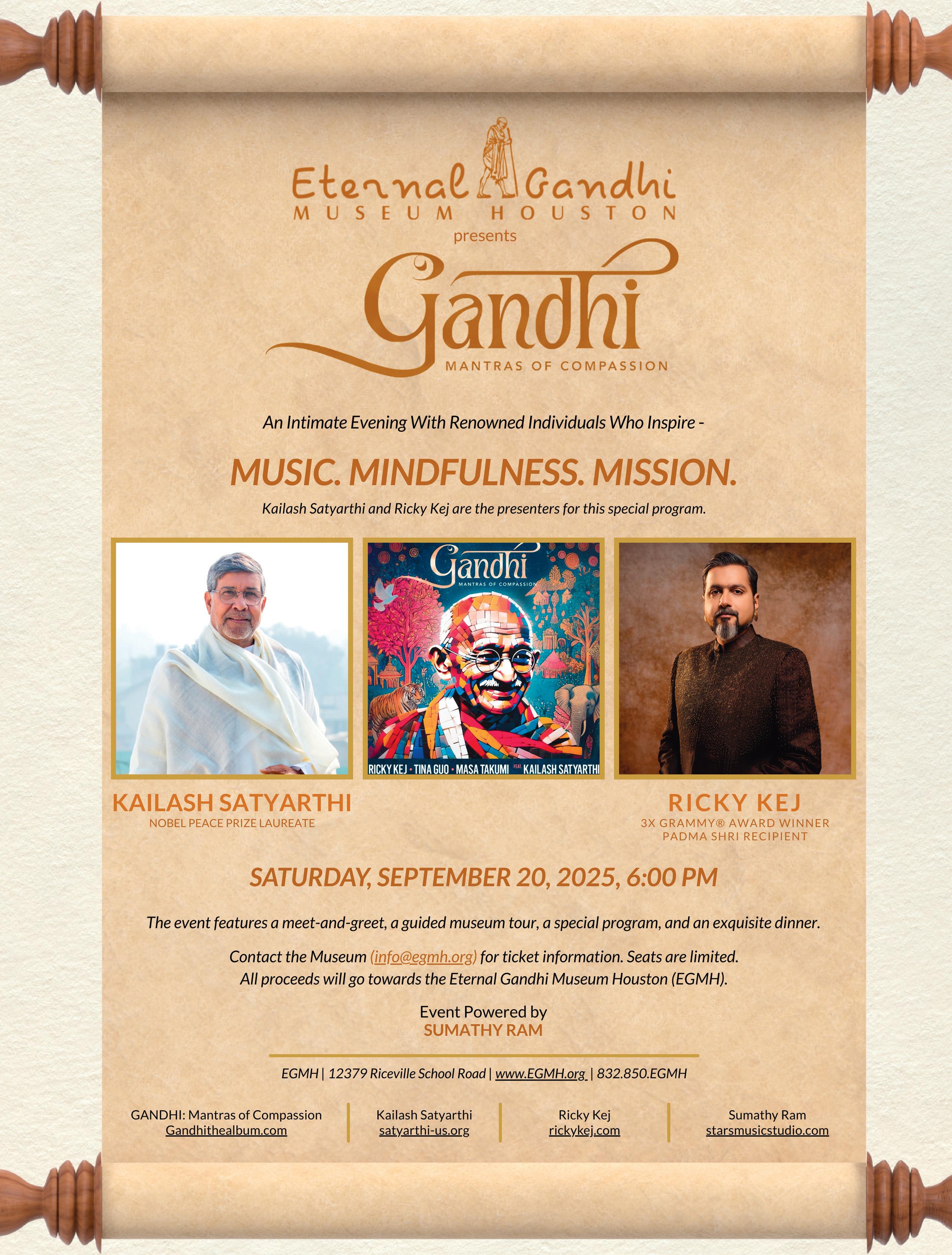 Eternal Gandhi
MUSEUM HOUSTON
presents
Gandhi
MANTRAS OF COMPASSION

An Intimate Evening With Renowned Individuals Who Inspire -

MUSIC. MINDFULNESS. MISSION.

Kailash Satyarthi and Ricky Kej are the presenters for this special program.

Gandhi
MANTRAS OF COMPASSION
RICKY KEJ • TINA GUO • MASA TAKUMI FEAT. KAILASH SATYARTHI

KAILASH SATYARTHI
NOBEL PEACE PRIZE LAUREATE

RICKY KEJ
3X GRAMMY® AWARD WINNER
PADMA SHRI RECIPIENT

SATURDAY, SEPTEMBER 20, 2025, 6:00 PM

The event features a meet-and-greet, a guided museum tour, a special program, and an exquisite dinner.

Contact the Museum (info@egmh.org) for ticket information. Seats are limited.
All proceeds will go towards the Eternal Gandhi Museum Houston (EGMH).

Event Powered by
SUMATHY RAM

EGMH | 12379 Riceville School Road | www.EGMH.org | 832.850.EGMH

GANDHI: Mantras of Compassion
Gandhithealbum.com

Kailash Satyarthi
satyarthi-us.org

Ricky Kej
rickykej.com

Sumathy Ram
starsmusicstudio.com